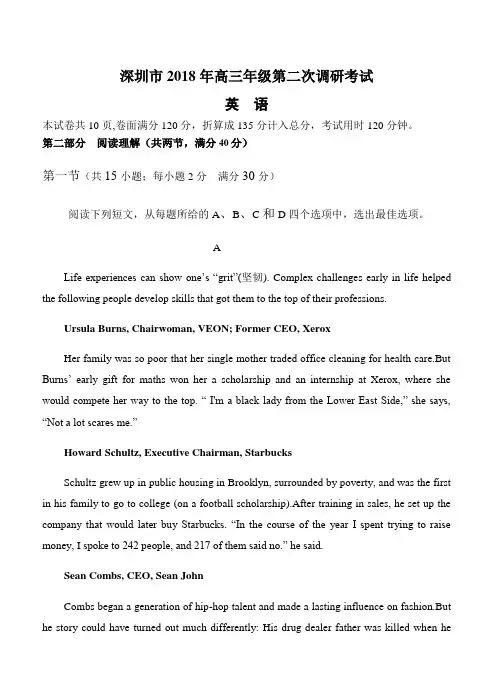 深圳市 2018 年高三年级第二次调研考试

英 语

本试卷共 10 页,卷面满分 120 分，折算成 135 分计入总分，考试用时 120 分钟。

第二部分 阅读理解（共两节，满分 40 分）

第一节（共 15 小题；每小题 2 分 满分 30 分）

阅读下列短文，从每题所给的 A、B、C 和 D 四个选项中，选出最佳选项。

A

Life experiences can show one's "grit"(坚韧). Complex challenges early in life helped the following people develop skills that got them to the top of their professions.

Ursula Burns, Chairwoman, VEON; Former CEO, Xerox

Her family was so poor that her single mother traded office cleaning for health care.But Burns' early gift for maths won her a scholarship and an internship at Xerox, where she would compete her way to the top. " I'm a black lady from the Lower East Side," she says, "Not a lot scares me."

Howard Schultz, Executive Chairman, Starbucks

Schultz grew up in public housing in Brooklyn, surrounded by poverty, and was the first in his family to go to college (on a football scholarship).After training in sales, he set up the company that would later buy Starbucks. "In the course of the year I spent trying to raise money, I spoke to 242 people, and 217 of them said no." he said.

Sean Combs, CEO, Sean John

Combs began a generation of hip-hop talent and made a lasting influence on fashion.But he story could have turned out much differently: His drug dealer father was killed when he